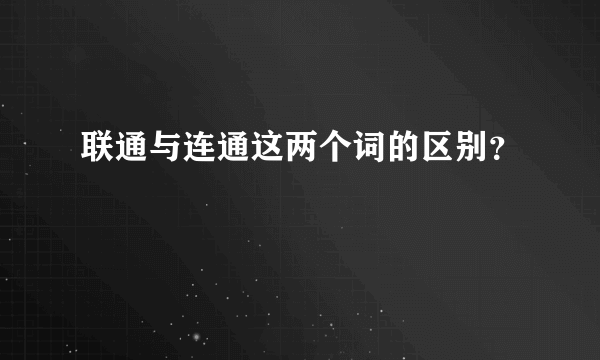 联通与连通这两个词的区别？